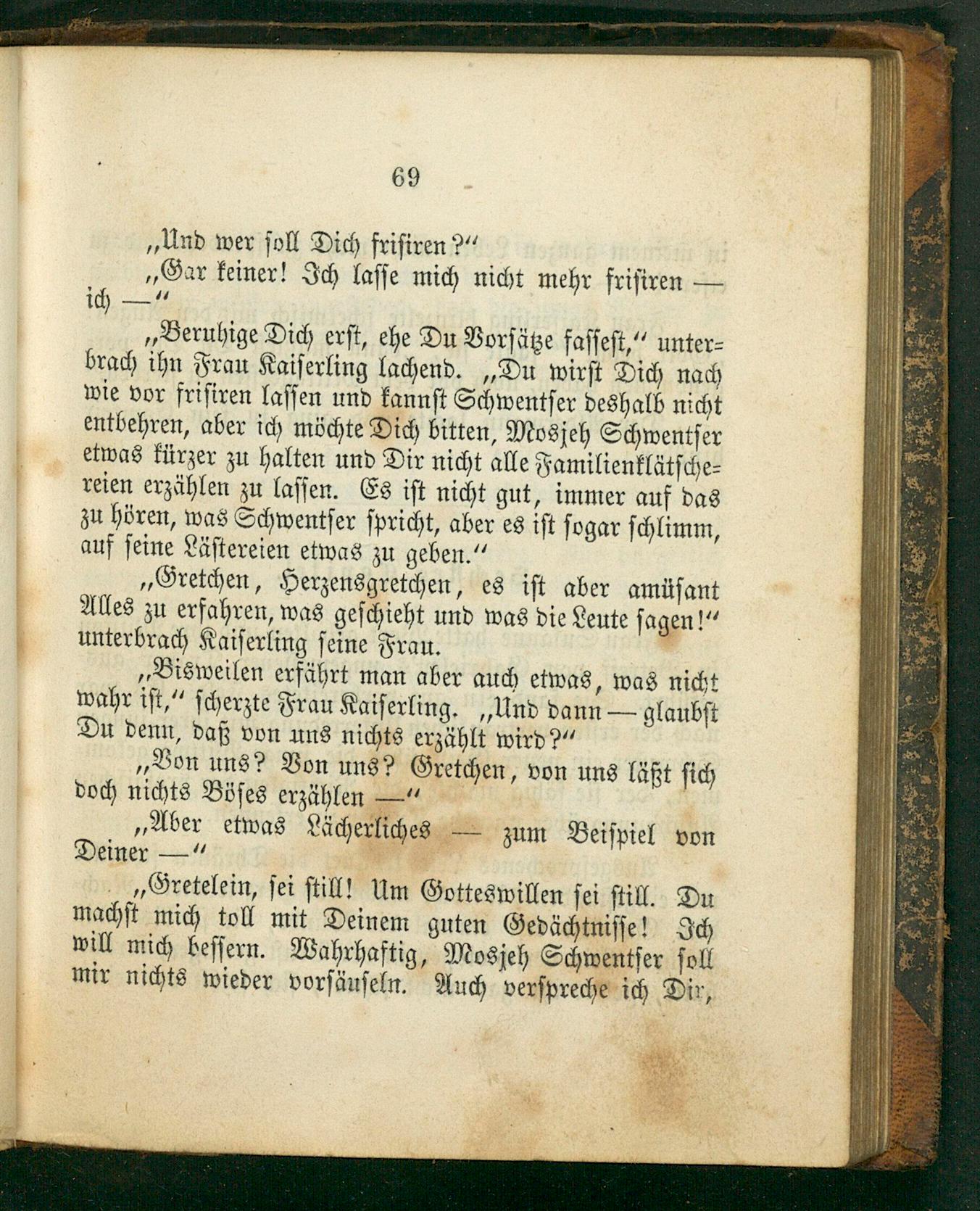 69

„Und wer soll Dich frisiren?“

„Gar keiner! Ich lasse mich nicht mehr frisiren — ich —“

„Beruhige Dich erst, ehe Du Vorsätze fassest,“ unterbrach ihn Frau Kaiserling lachend. „Du wirst Dich nach wie vor frisiren lassen und kannst Schwentser deshalb nicht entbehren, aber ich möchte Dich bitten, Mosjeh Schwentser etwas kürzer zu halten und Dir nicht alle Familienklätschereien erzählen zu lassen. Es ist nicht gut, immer auf das zu hören, was Schwentser spricht, aber es ist sogar schlimm, auf seine Lästereien etwas zu geben.“

„Gretchen, Herzensgretchen, es ist aber amüsant Alles zu erfahren, was geschieht und was die Leute sagen!“ unterbrach Kaiserling seine Frau.

„Bisweilen erfährt man aber auch etwas, was nicht wahr ist,“ scherzte Frau Kaiserling. „Und dann — glaubst Du denn, daß von uns nichts erzählt wird?“

„Von uns? Von uns? Gretchen, von uns läßt sich doch nichts Böses erzählen —“

„Aber etwas Lächerliches — zum Beispiel von Deiner —“

„Gretelein, sei still! Um Gotteswillen sei still. Du machst mich toll mit Deinem guten Gedächtnisse! Ich will mich bessern. Wahrhaftig, Mosjeh Schwentser soll mir nichts wieder vorsäuseln. Auch verspreche ich Dir,